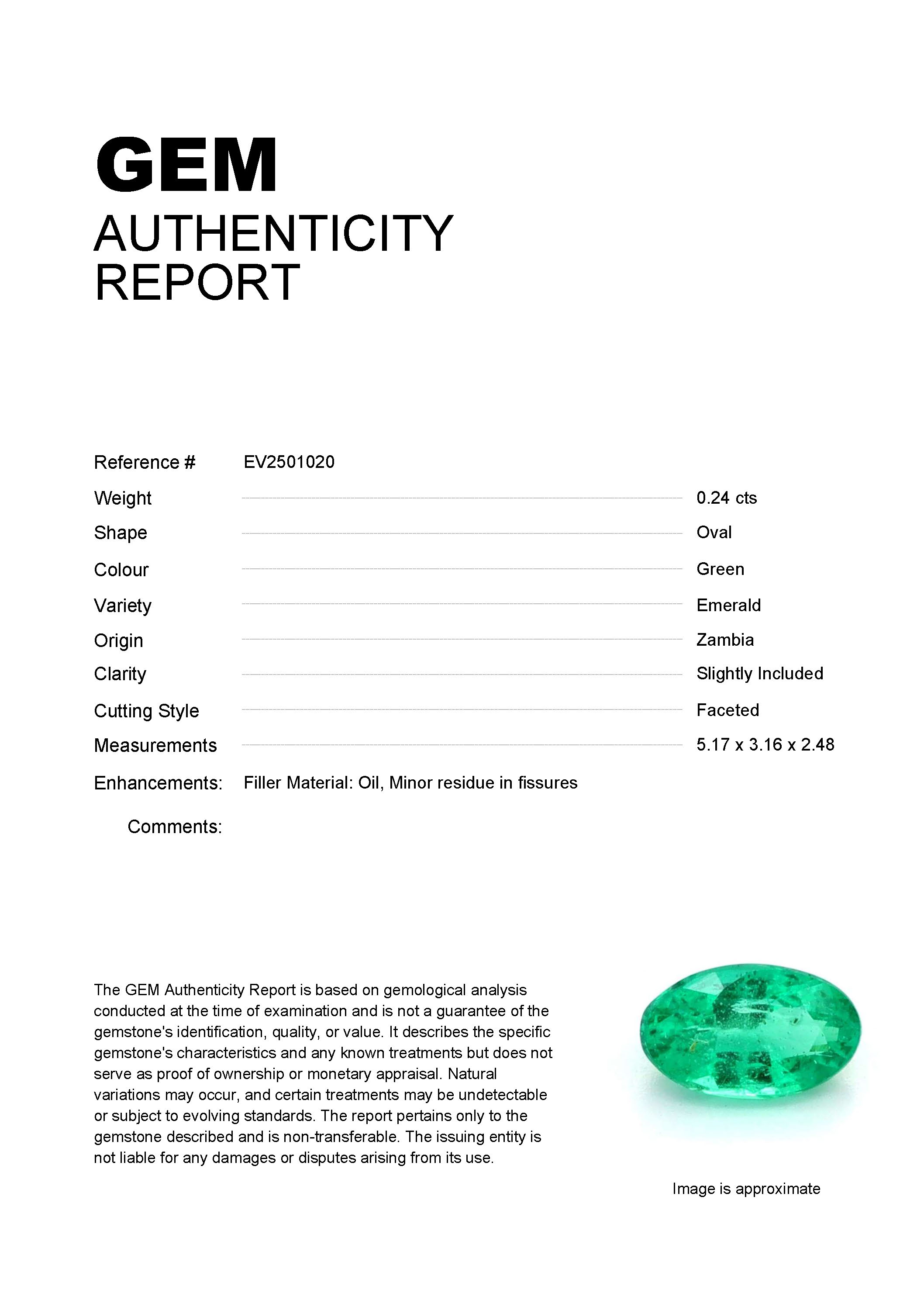 GEM
AUTHENTICITY
REPORT

Reference # EV2501020

Weight 0.24 cts

Shape Oval

Colour Green

Variety Emerald

Origin Zambia

Clarity Slightly Included

Cutting Style Faceted

Measurements 5.17 x 3.16 x 2.48

Enhancements: Filler Material: Oil, Minor residue in fissures

Comments:

The GEM Authenticity Report is based on gemological analysis conducted at the time of examination and is not a guarantee of the gemstone's identification, quality, or value. It describes the specific gemstone's characteristics and any known treatments but does not serve as proof of ownership or monetary appraisal. Natural variations may occur, and certain treatments may be undetectable or subject to evolving standards. The report pertains only to the gemstone described and is non-transferable. The issuing entity is not liable for any damages or disputes arising from its use.

Image is approximate